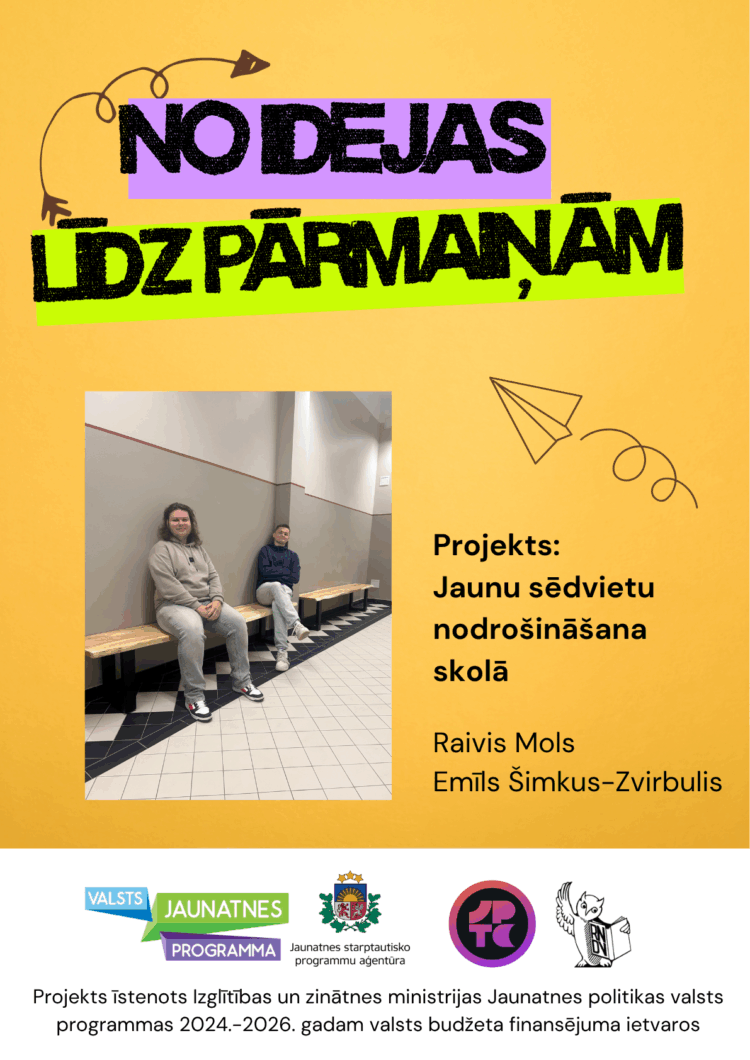 NO IDEJAS
LĪDZ PĀRMAIŅĀM

Projekts:
Jaunu sēdvietu nodrošināšana skolā

Raivis Mols
Emīls Šimkus-Zvirbulis

VALSTS
JAUNATNES
PROGRAMMA

Jaunatnes starptautisko programmu aģentūra

Projekts īstenots Izglītības un zinātnes ministrijas Jaunatnes politikas valsts programmas 2024.-2026. gadam valsts budžeta finansējuma ietvaros